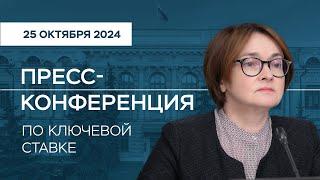 25 ОКТЯБРЯ 2024

ПРЕСС-КОНФЕРЕНЦИЯ

ПО КЛЮЧЕВОЙ СТАВКЕ